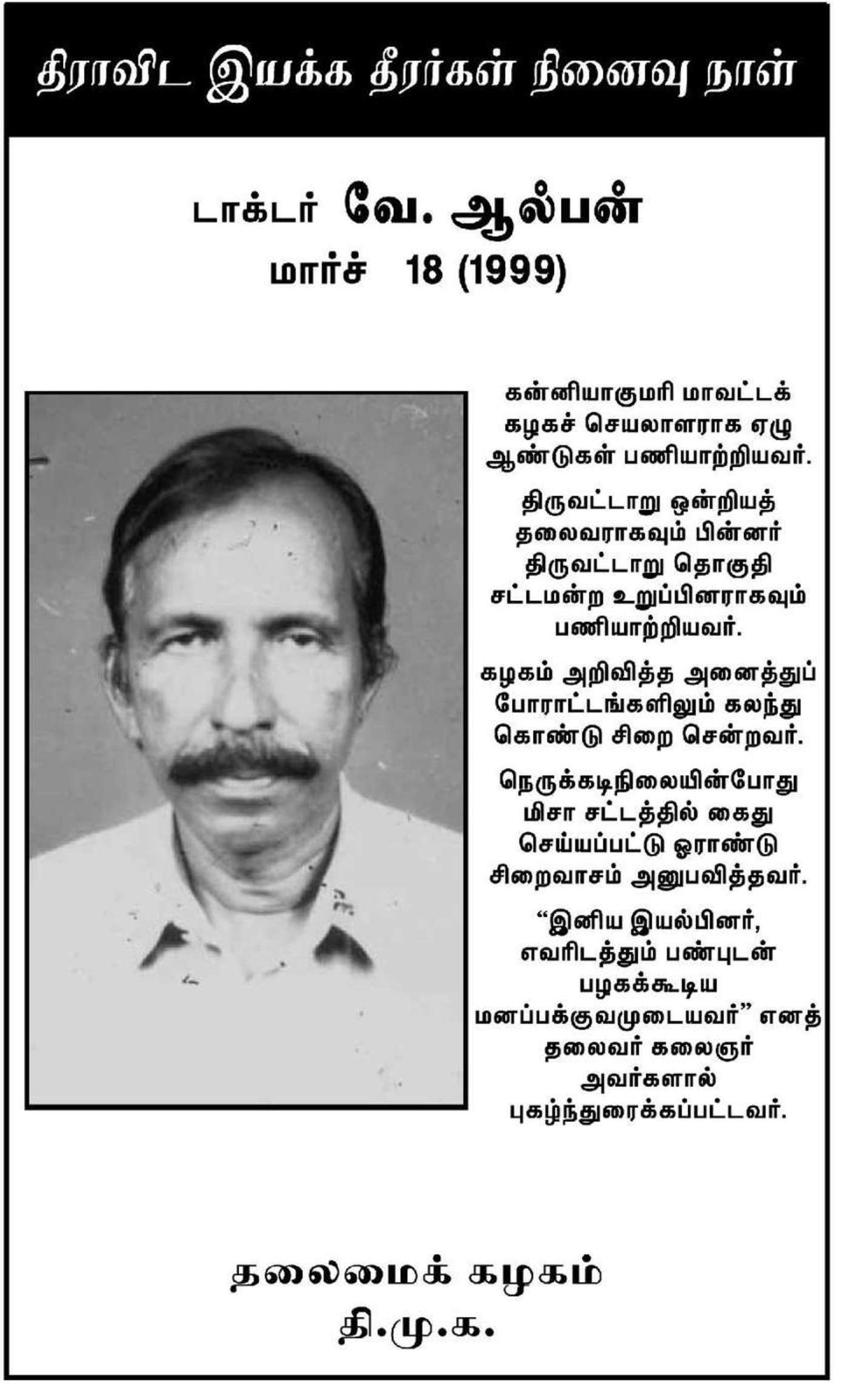 திராவிட இயக்க தீரர்கள் நினைவு நாள்

டாக்டர் வே. ஆல்பன்
மார்ச் 18 (1999)

கன்னியாகுமரி மாவட்டக் கழகச் செயலாளராக ஏழு ஆண்டுகள் பணியாற்றியவர்.

திருவட்டாறு ஒன்றியத் தலைவராகவும் பின்னர் திருவட்டாறு தொகுதி சட்டமன்ற உறுப்பினராகவும் பணியாற்றியவர்.

கழகம் அறிவித்த அனைத்துப் போராட்டங்களிலும் கலந்து கொண்டு சிறை சென்றவர்.

நெருக்கடிநிலையின்போது மிசா சட்டத்தில் கைது செய்யப்பட்டு ஓராண்டு சிறைவாசம் அனுபவித்தவர்.

“இனிய இயல்பினர், எவரிடத்தும் பண்புடன் பழகக்கூடிய மனப்பக்குவமுடையவர்” எனத் தலைவர் கலைஞர் அவர்களால் புகழ்ந்துரைக்கப்பட்டவர்.

தலைமைக் கழகம்
தி.மு.க.